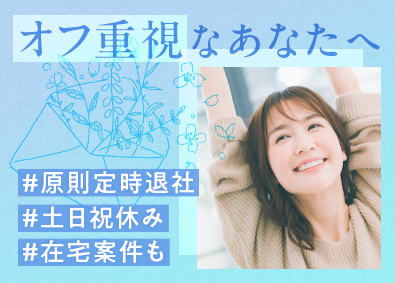 オフ重視なあなたへ

#原則定時退社
#土日祝休み
#在宅案件も